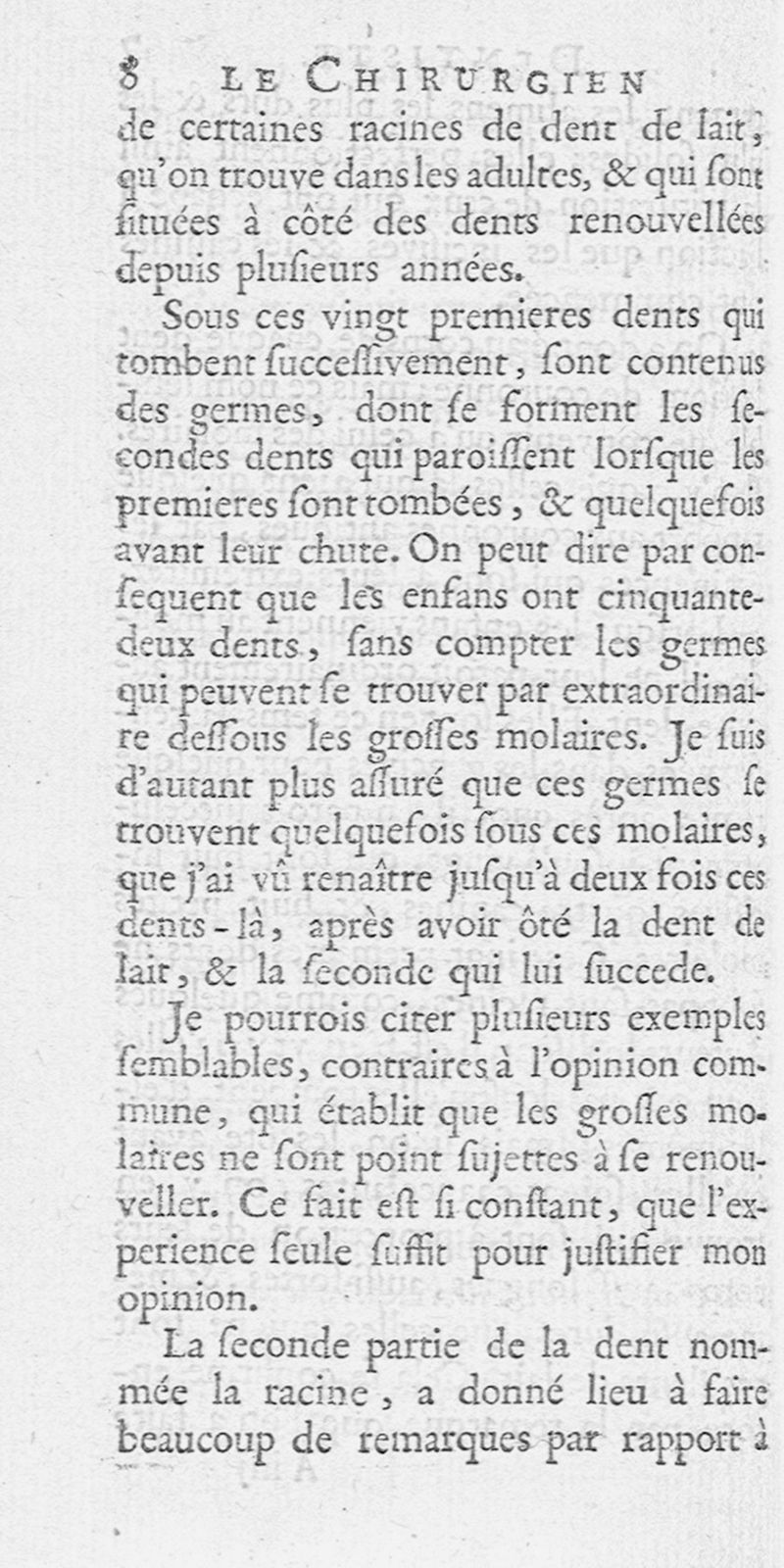 8 LE CHIRURGIEN

de certaines racines de dent de lait, qu'on trouve dans les adultes, & qui sont situées à côté des dents renouvellées depuis plusieurs années.

Sous ces vingt premieres dents qui tombent successivement, sont contenus des germes, dont se forment les secondes dents qui paroissent lorsque les premieres sont tombées, & quelquefois avant leur chute. On peut dire par consequent que les enfans ont cinquante-deux dents, sans compter les germes qui peuvent se trouver par extraordinaire dessous les grosses molaires. Je suis d'autant plus assuré que ces germes se trouvent quelquefois sous ces molaires, que j'ai vû renaître jusqu'à deux fois ces dents-là, après avoir ôté la dent de lait, & la seconde qui lui succede.

Je pourrois citer plusieurs exemples semblables, contraires à l'opinion commune, qui établit que les grosses molaires ne sont point sujettes à se renouveller. Ce fait est si constant, que l'experience seule suffit pour justifier mon opinion.

La seconde partie de la dent nommée la racine, a donné lieu à faire beaucoup de remarques par rapport à